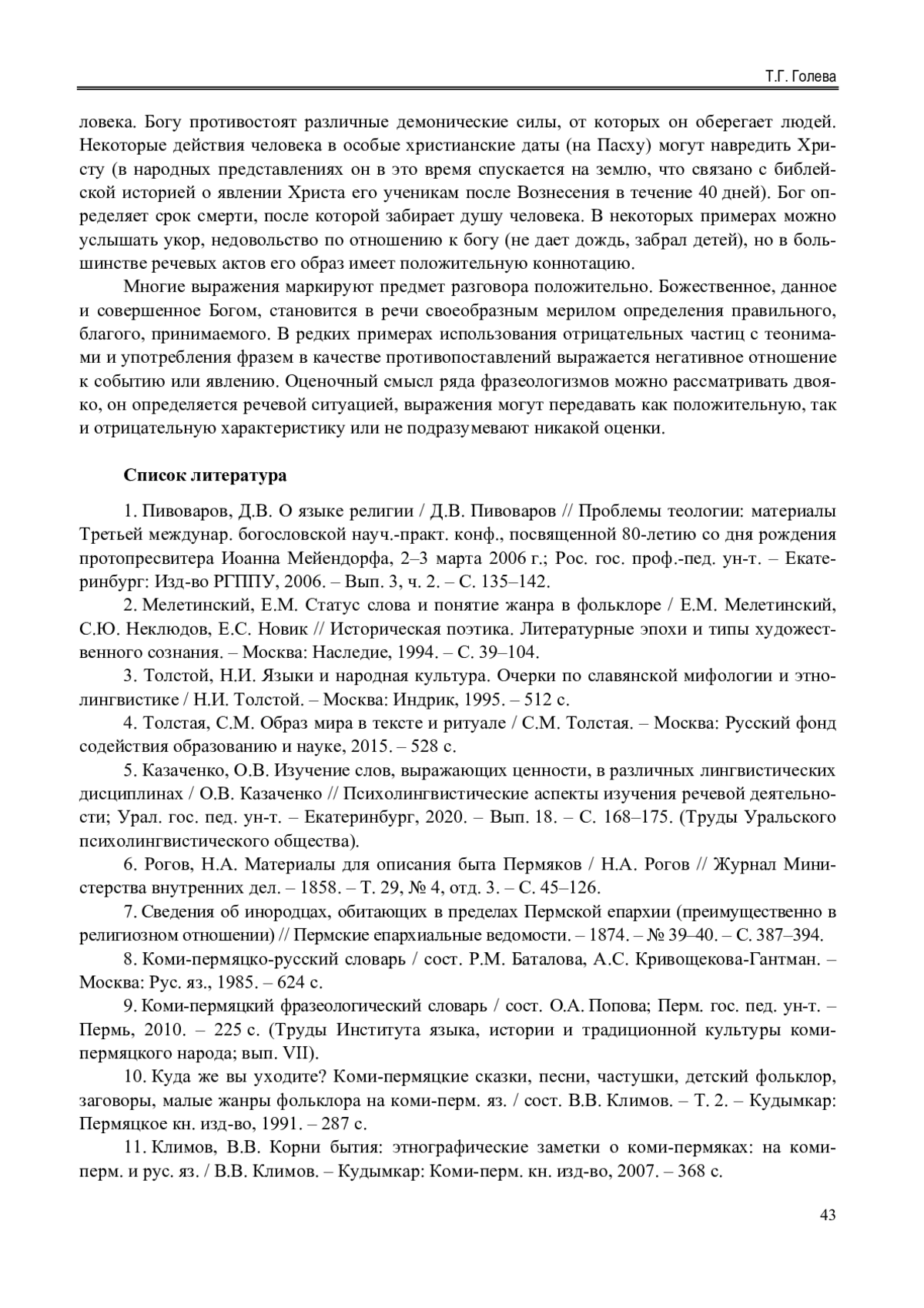 Т.Г. Голева

ловека. Богу противостоят различные демонические силы, от которых он оберегает людей. Некоторые действия человека в особые христианские даты (на Пасху) могут навредить Христу (в народных представлениях он в это время спускается на землю, что связано с библейской историей о явлении Христа его ученикам после Вознесения в течение 40 дней). Бог определяет срок смерти, после которой забирает душу человека. В некоторых примерах можно услышать укор, недовольство по отношению к богу (не дает дождь, забрал детей), но в большинстве речевых актов его образ имеет положительную коннотацию.

Многие выражения маркируют предмет разговора положительно. Божественное, данное и совершенное Богом, становится в речи своеобразным мерилом определения правильного, благого, принимаемого. В редких примерах использования отрицательных частиц с теонимами и употребления фразем в качестве противопоставлений выражается негативное отношение к событию или явлению. Оценочный смысл ряда фразеологизмов можно рассматривать двояко, он определяется речевой ситуацией, выражения могут передавать как положительную, так и отрицательную характеристику или не подразумевают никакой оценки.

Список литература

1. Пивоваров, Д.В. О языке религии / Д.В. Пивоваров // Проблемы теологии: материалы Третьей междунар. богословской науч.-практ. конф., посвященной 80-летию со дня рождения протопресвитера Иоанна Мейендорфа, 2–3 марта 2006 г.; Рос. гос. проф.-пед. ун-т. – Екатеринбург: Изд-во РГППУ, 2006. – Вып. 3, ч. 2. – С. 135–142.

2. Мелетинский, Е.М. Статус слова и понятие жанра в фольклоре / Е.М. Мелетинский, С.Ю. Неклюдов, Е.С. Новик // Историческая поэтика. Литературные эпохи и типы художественного сознания. – Москва: Наследие, 1994. – С. 39–104.

3. Толстой, Н.И. Языки и народная культура. Очерки по славянской мифологии и этнолингвистике / Н.И. Толстой. – Москва: Индрик, 1995. – 512 с.

4. Толстая, С.М. Образ мира в тексте и ритуале / С.М. Толстая. – Москва: Русский фонд содействия образованию и науке, 2015. – 528 с.

5. Казаченко, О.В. Изучение слов, выражающих ценности, в различных лингвистических дисциплинах / О.В. Казаченко // Психолингвистические аспекты изучения речевой деятельности; Урал. гос. пед. ун-т. – Екатеринбург, 2020. – Вып. 18. – С. 168–175. (Труды Уральского психолингвистического общества).

6. Рогов, Н.А. Материалы для описания быта Пермяков / Н.А. Рогов // Журнал Министерства внутренних дел. – 1858. – Т. 29, № 4, отд. 3. – С. 45–126.

7. Сведения об инородцах, обитающих в пределах Пермской епархии (преимущественно в религиозном отношении) // Пермские епархиальные ведомости. – 1874. – № 39–40. – С. 387–394.

8. Коми-пермяцко-русский словарь / сост. Р.М. Баталова, А.С. Кривощекова-Гантман. – Москва: Рус. яз., 1985. – 624 с.

9. Коми-пермяцкий фразеологический словарь / сост. О.А. Попова; Перм. гос. пед. ун-т. – Пермь, 2010. – 225 с. (Труды Института языка, истории и традиционной культуры коми-пермяцкого народа; вып. VII).

10. Куда же вы уходите? Коми-пермяцкие сказки, песни, частушки, детский фольклор, заговоры, малые жанры фольклора на коми-перм. яз. / сост. В.В. Климов. – Т. 2. – Кудымкар: Пермяцкое кн. изд-во, 1991. – 287 с.

11. Климов, В.В. Корни бытия: этнографические заметки о коми-пермяках: на коми-перм. и рус. яз. / В.В. Климов. – Кудымкар: Коми-перм. кн. изд-во, 2007. – 368 с.

43